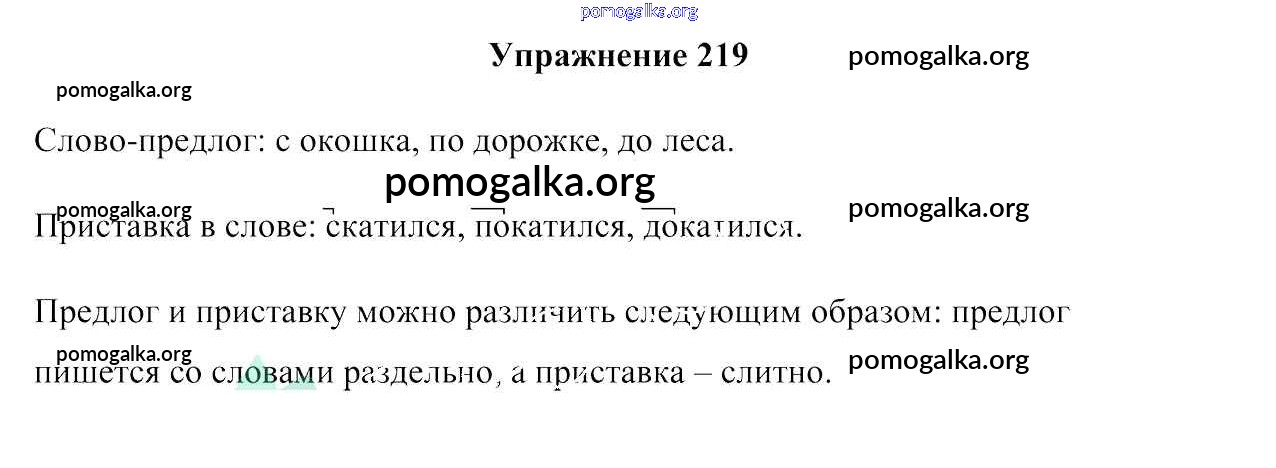 pomogalka.org

Упражнение 219

pomogalka.org

pomogalka.org

Слово-предлог: с окошка, по дорожке, до леса.

pomogalka.org

pomogalka.org

pomogalka.org

Приставка в слове: скатился, покатился, докатился.

Предлог и приставку можно различить следующим образом: предлог пишется со словами раздельно, а приставка – слитно.

pomogalka.org

pomogalka.org